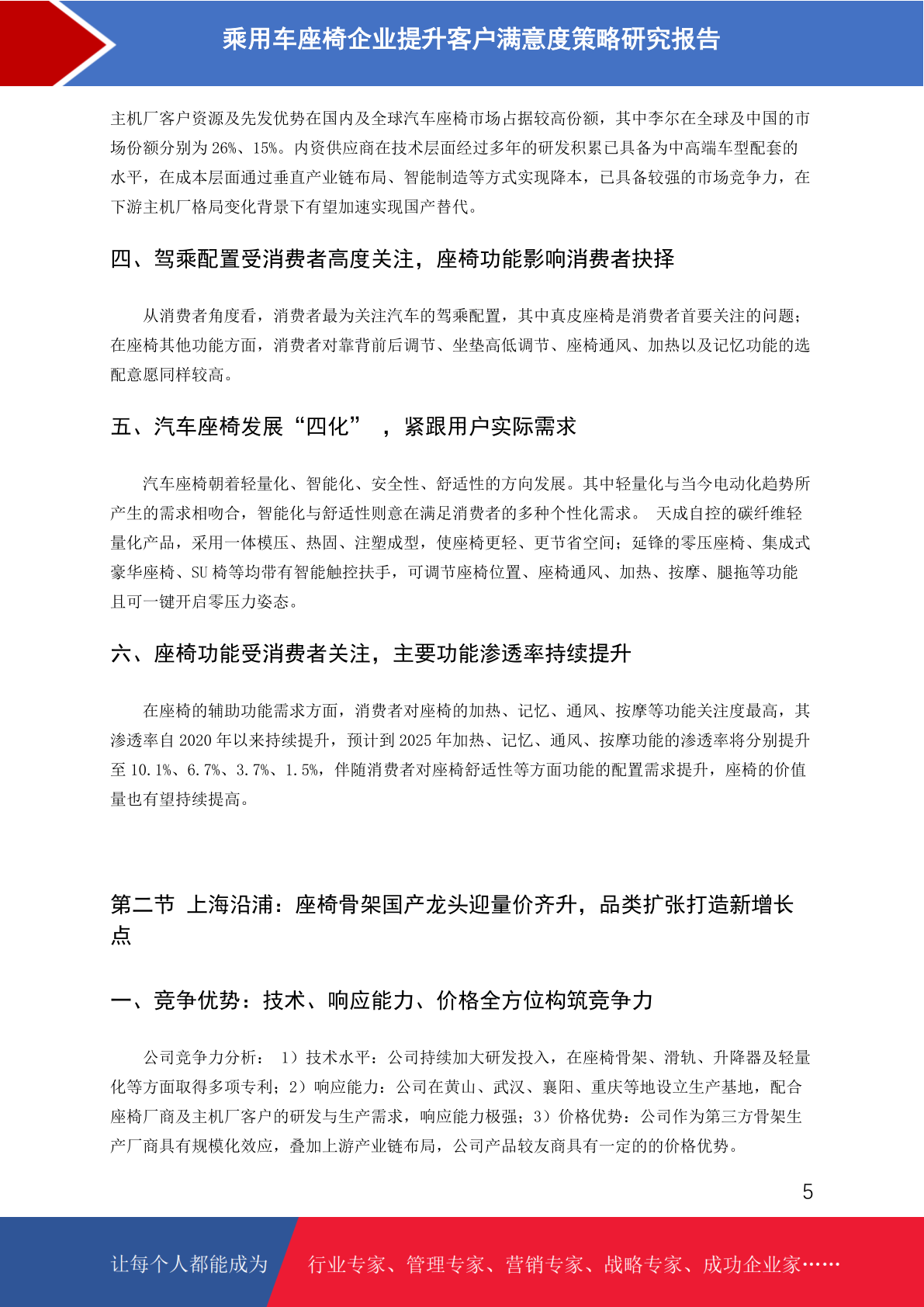 乘用车座椅企业提升客户满意度策略研究报告

主机厂客户资源及先发优势在国内及全球汽车座椅市场占据较高份额，其中李尔在全球及中国的市场份额分别为 26%、15%。内资供应商在技术层面经过多年的研发积累已具备为中高端车型配套的水平，在成本层面通过垂直产业链布局、智能制造等方式实现降本，已具备较强的市场竞争力，在下游主机厂格局变化背景下有望加速实现国产替代。

四、驾乘配置受消费者高度关注，座椅功能影响消费者抉择

从消费者角度看，消费者最为关注汽车的驾乘配置，其中真皮座椅是消费者首要关注的问题；在座椅其他功能方面，消费者对靠背前后调节、坐垫高低调节、座椅通风、加热以及记忆功能的选配意愿同样较高。

五、汽车座椅发展“四化” ，紧跟用户实际需求

汽车座椅朝着轻量化、智能化、安全性、舒适性的方向发展。其中轻量化与当今电动化趋势所产生的需求相吻合，智能化与舒适性则意在满足消费者的多种个性化需求。 天成自控的碳纤维轻量化产品，采用一体模压、热固、注塑成型，使座椅更轻、更节省空间；延锋的零压座椅、集成式豪华座椅、SU 椅等均带有智能触控扶手，可调节座椅位置、座椅通风、加热、按摩、腿拖等功能且可一键开启零压力姿态。

六、座椅功能受消费者关注，主要功能渗透率持续提升

在座椅的辅助功能需求方面，消费者对座椅的加热、记忆、通风、按摩等功能关注度最高，其渗透率自 2020 年以来持续提升，预计到 2025 年加热、记忆、通风、按摩功能的渗透率将分别提升至 10.1%、6.7%、3.7%、1.5%，伴随消费者对座椅舒适性等方面功能的配置需求提升，座椅的价值量也有望持续提高。

第二节 上海沿浦：座椅骨架国产龙头迎量价齐升，品类扩张打造新增长点

一、竞争优势：技术、响应能力、价格全方位构筑竞争力

公司竞争力分析： 1）技术水平：公司持续加大研发投入，在座椅骨架、滑轨、升降器及轻量化等方面取得多项专利；2）响应能力：公司在黄山、武汉、襄阳、重庆等地设立生产基地，配合座椅厂商及主机厂客户的研发与生产需求，响应能力极强；3）价格优势：公司作为第三方骨架生产厂商具有规模化效应，叠加上游产业链布局，公司产品较友商具有一定的的价格优势。

5

让每个人都能成为 行业专家、管理专家、营销专家、战略专家、成功企业家……